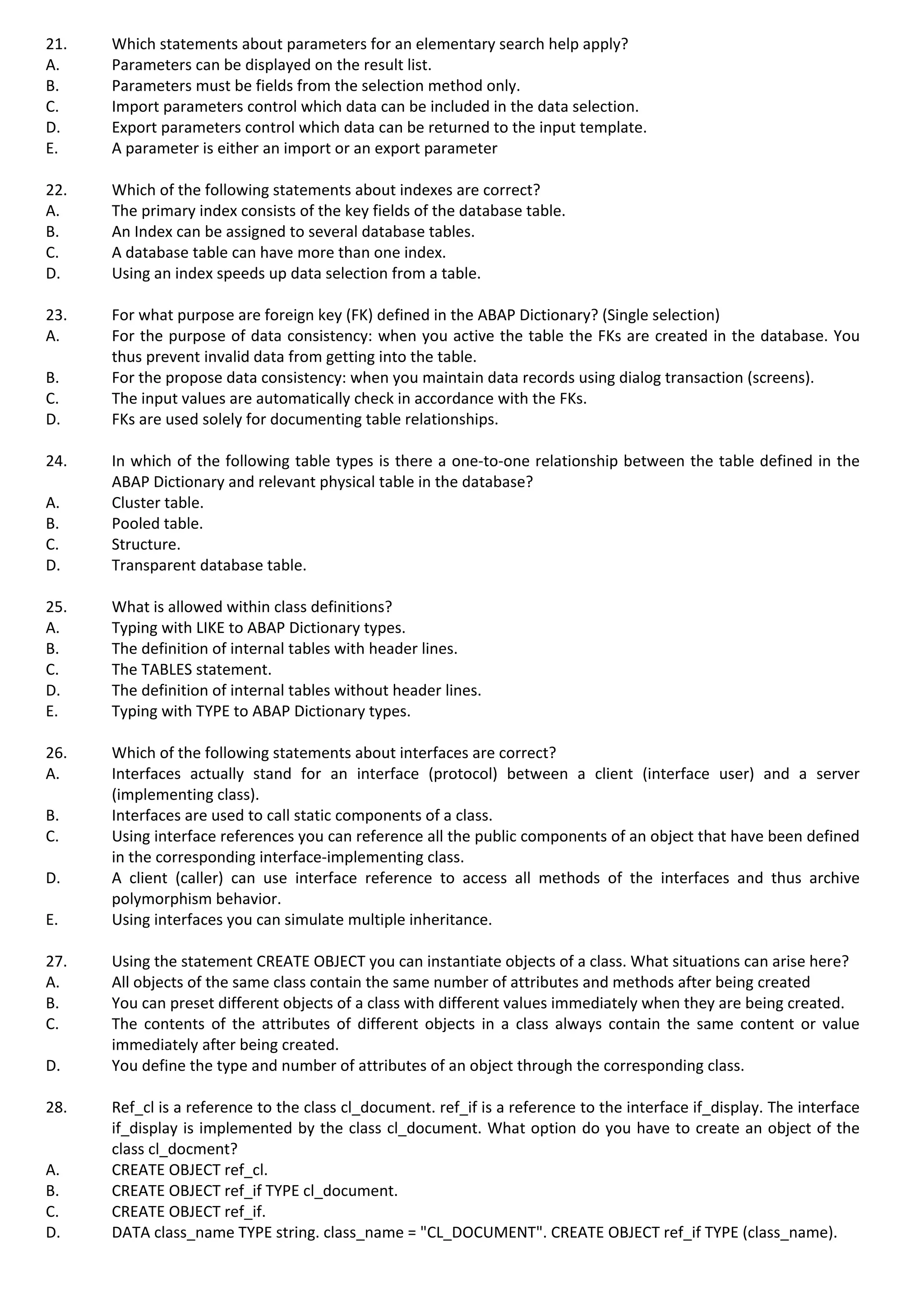 21. Which statements about parameters for an elementary search help apply?
A. Parameters can be displayed on the result list.
B. Parameters must be fields from the selection method only.
C. Import parameters control which data can be included in the data selection.
D. Export parameters control which data can be returned to the input template.
E. A parameter is either an import or an export parameter

22. Which of the following statements about indexes are correct?
A. The primary index consists of the key fields of the database table.
B. An Index can be assigned to several database tables.
C. A database table can have more than one index.
D. Using an index speeds up data selection from a table.

23. For what purpose are foreign key (FK) defined in the ABAP Dictionary? (Single selection)
A. For the purpose of data consistency: when you active the table the FKs are created in the database. You thus prevent invalid data from getting into the table.
B. For the propose data consistency: when you maintain data records using dialog transaction (screens).
C. The input values are automatically check in accordance with the FKs.
D. FKs are used solely for documenting table relationships.

24. In which of the following table types is there a one-to-one relationship between the table defined in the ABAP Dictionary and relevant physical table in the database?
A. Cluster table.
B. Pooled table.
C. Structure.
D. Transparent database table.

25. What is allowed within class definitions?
A. Typing with LIKE to ABAP Dictionary types.
B. The definition of internal tables with header lines.
C. The TABLES statement.
D. The definition of internal tables without header lines.
E. Typing with TYPE to ABAP Dictionary types.

26. Which of the following statements about interfaces are correct?
A. Interfaces actually stand for an interface (protocol) between a client (interface user) and a server (implementing class).
B. Interfaces are used to call static components of a class.
C. Using interface references you can reference all the public components of an object that have been defined in the corresponding interface-implementing class.
D. A client (caller) can use interface reference to access all methods of the interfaces and thus archive polymorphism behavior.
E. Using interfaces you can simulate multiple inheritance.

27. Using the statement CREATE OBJECT you can instantiate objects of a class. What situations can arise here?
A. All objects of the same class contain the same number of attributes and methods after being created
B. You can preset different objects of a class with different values immediately when they are being created.
C. The contents of the attributes of different objects in a class always contain the same content or value immediately after being created.
D. You define the type and number of attributes of an object through the corresponding class.

28. Ref_cl is a reference to the class cl_document. ref_if is a reference to the interface if_display. The interface if_display is implemented by the class cl_document. What option do you have to create an object of the class cl_docment?
A. CREATE OBJECT ref_cl.
B. CREATE OBJECT ref_if TYPE cl_document.
C. CREATE OBJECT ref_if.
D. DATA class_name TYPE string. class_name = "CL_DOCUMENT". CREATE OBJECT ref_if TYPE (class_name).